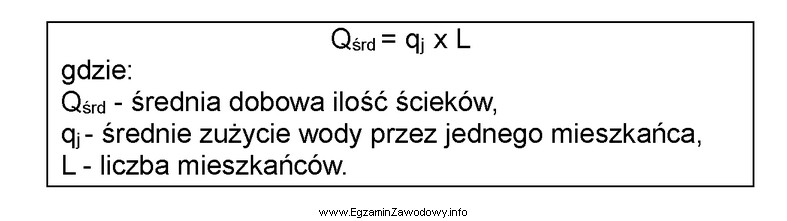 $Q_{śrd} = q_j \times L$

gdzie:
$Q_{śrd}$ - średnia dobowa ilość ścieków,
$q_j$ - średnie zużycie wody przez jednego mieszkańca,
L - liczba mieszkańców.

www.EgzaminZawodowy.info